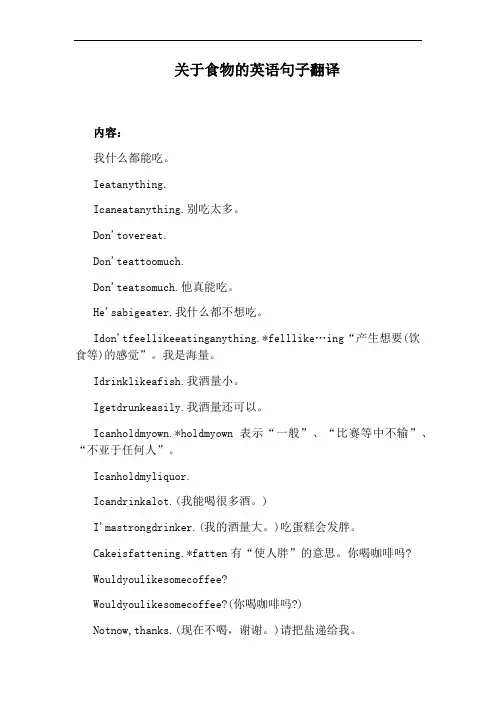 关于食物的英语句子翻译

内容：

我什么都能吃。

Ieatanything.

Icaneatanything.别吃太多。

Don'tovereat.

Don'teattoomuch.

Don'teatsomuch.他真能吃。

He'sabigeater.我什么都不想吃。

Idon'tfeellikeeatinganything.*felllike…ing“产生想要(饮食等)的感觉”。我是海量。

Idrinklikeafish.我酒量小。

Igetdrunkeasily.我酒量还可以。

Icanholdmyown.*holdmyown 表示“一般”、“比赛等中不输”、“不亚于任何人”。

Icanholdmyliquor.

Icandrinkalot.(我能喝很多酒。)

I'mastrongdrinker.(我的酒量大。)吃蛋糕会发胖。

Cakeisfattening.*fatten 有“使人胖”的意思。你喝咖啡吗?

Wouldyoulikesomecoffee?

Wouldyoulikesomecoffee?(你喝咖啡吗?)

Notnow,thanks.(现在不喝，谢谢。)请把盐递给我。